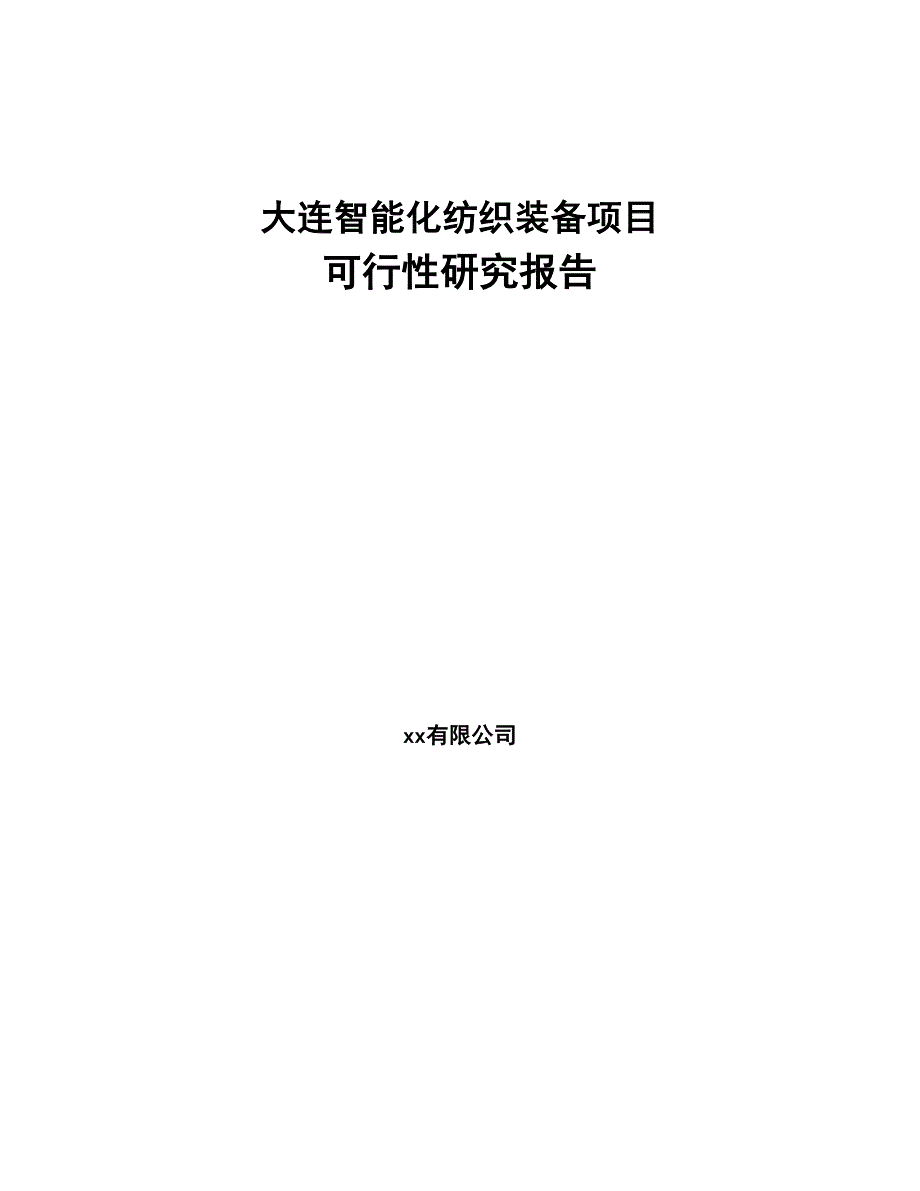 大连智能化纺织装备项目
可行性研究报告

xx有限公司